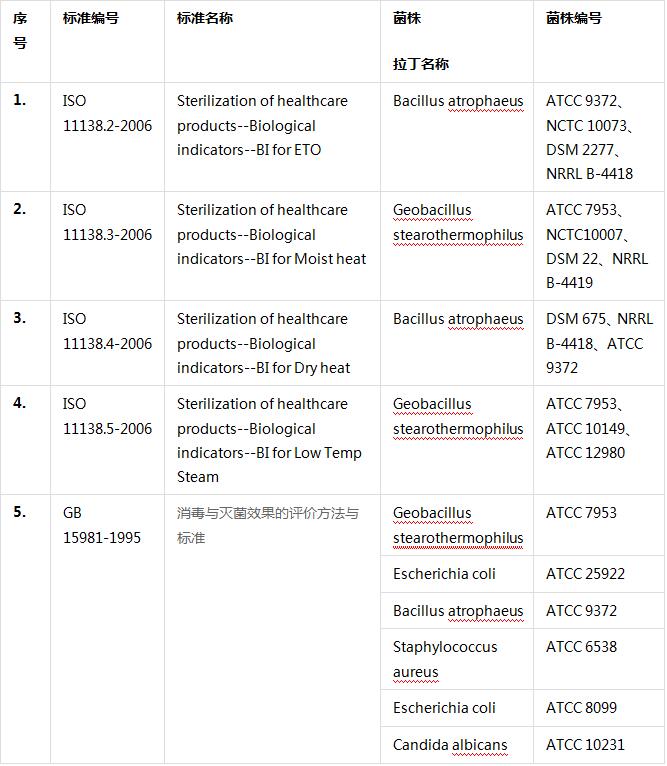 | 序号 | 标准编号 | 标准名称 | 菌株 拉丁名称 | 菌株编号 |
|---|---|---|---|---|
| 1. | ISO 11138.2-2006 | Sterilization of healthcare products--Biological indicators--BI for ETO | Bacillus atrophaeus | ATCC 9372、NCTC 10073、DSM 2277、NRRL B-4418 |
| 2. | ISO 11138.3-2006 | Sterilization of healthcare products--Biological indicators--BI for Moist heat | Geobacillus stearothermophilus | ATCC 7953、NCTC10007、DSM 22、NRRL B-4419 |
| 3. | ISO 11138.4-2006 | Sterilization of healthcare products--Biological indicators--BI for Dry heat | Bacillus atrophaeus | DSM 675、NRRL B-4418、ATCC 9372 |
| 4. | ISO 11138.5-2006 | Sterilization of healthcare products--Biological indicators--BI for Low Temp Steam | Geobacillus stearothermophilus | ATCC 7953、ATCC 10149、ATCC 12980 |
| 5. | GB 15981-1995 | 消毒与灭菌效果的评价方法与标准 | Geobacillus stearothermophilus | ATCC 7953 |
| | | | Escherichia coli | ATCC 25922 |
| | | | Bacillus atrophaeus | ATCC 9372 |
| | | | Staphylococcus aureus | ATCC 6538 |
| | | | Escherichia coli | ATCC 8099 |
| | | | Candida albicans | ATCC 10231 |